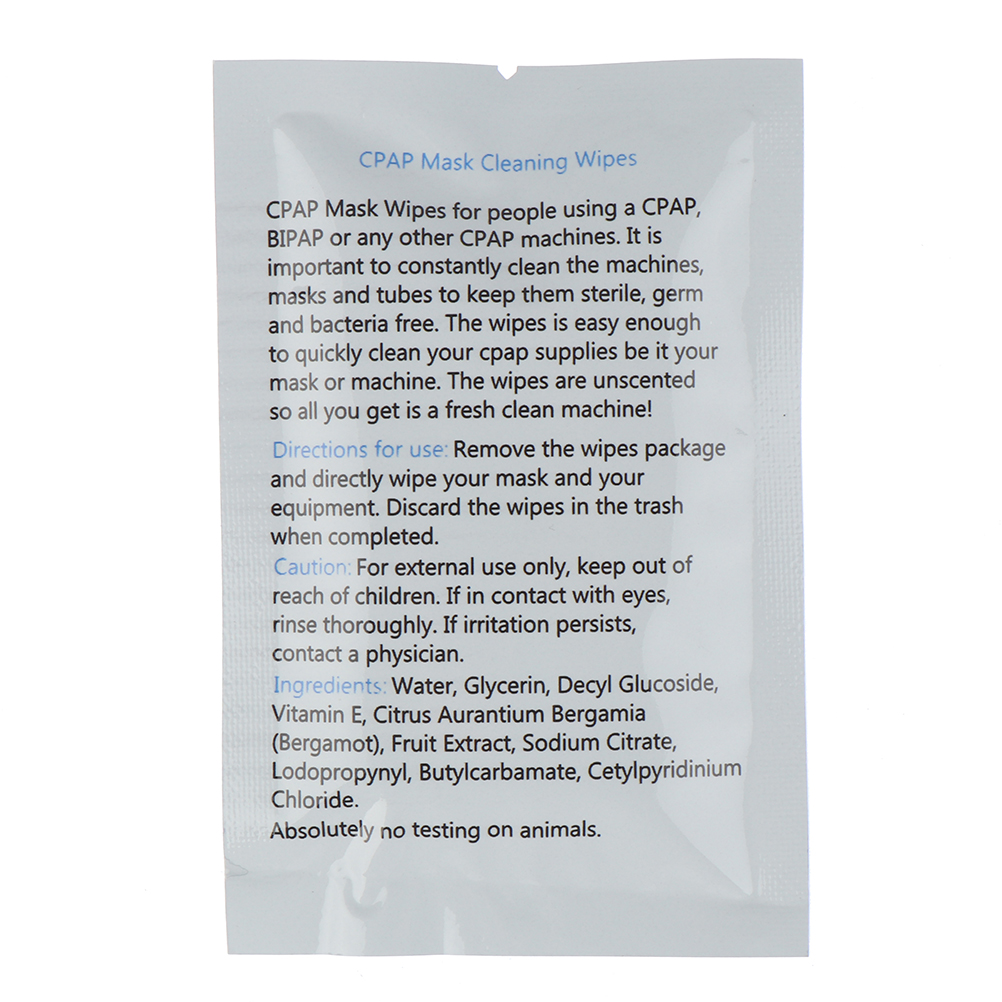 CPAP Mask Cleaning Wipes

CPAP Mask Wipes for people using a CPAP, BIPAP or any other CPAP machines. It is important to constantly clean the machines, masks and tubes to keep them sterile, germ and bacteria free. The wipes is easy enough to quickly clean your cpap supplies be it your mask or machine. The wipes are unscented so all you get is a fresh clean machine!

Directions for use: Remove the wipes package and directly wipe your mask and your equipment. Discard the wipes in the trash when completed.

Caution: For external use only, keep out of reach of children. If in contact with eyes, rinse thoroughly. If irritation persists, contact a physician.

Ingredients: Water, Glycerin, Decyl Glucoside, Vitamin E, Citrus Aurantium Bergamia (Bergamot), Fruit Extract, Sodium Citrate, Lodopropynyl, Butylcarbamate, Cetylpyridinium Chloride.

Absolutely no testing on animals.